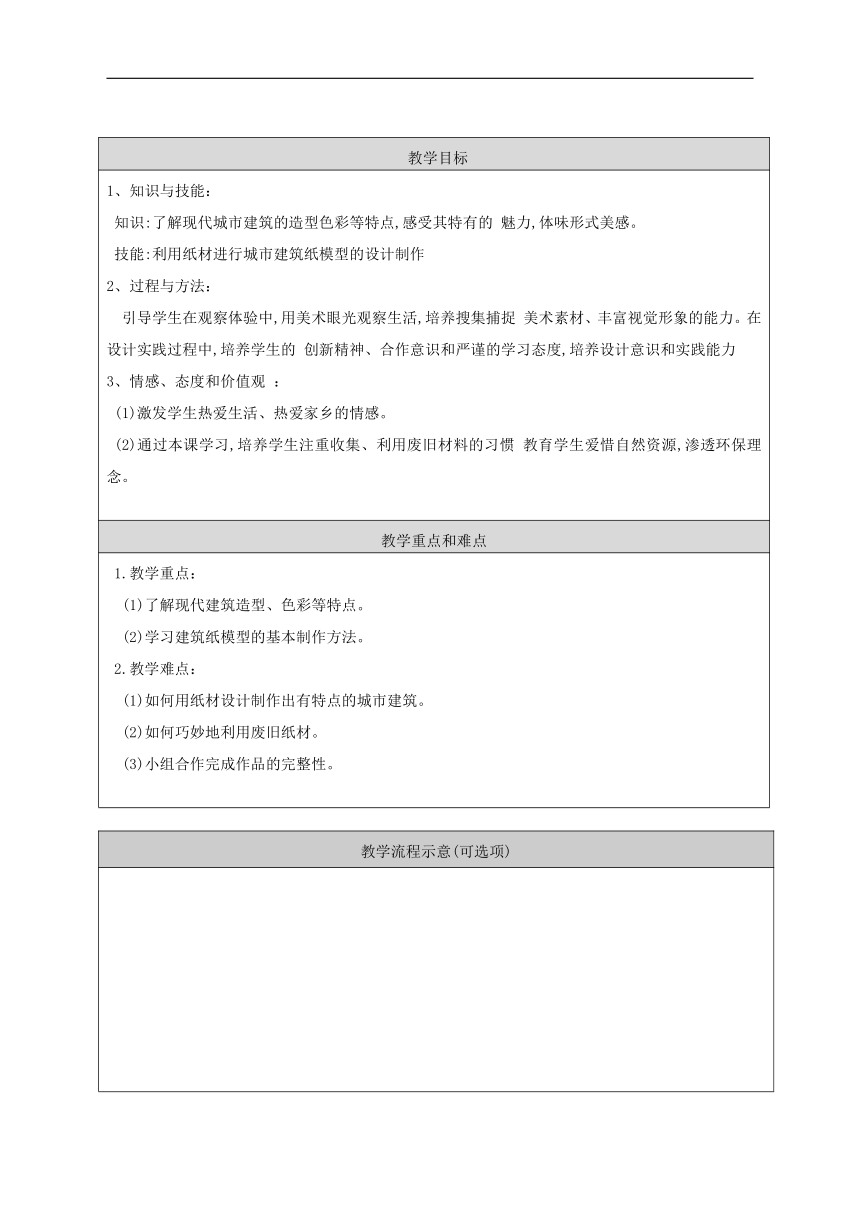 教学目标

1、知识与技能：

知识:了解现代城市建筑的造型色彩等特点,感受其特有的 魅力,体味形式美感。

技能:利用纸材进行城市建筑纸模型的设计制作

2、过程与方法:

引导学生在观察体验中,用美术眼光观察生活,培养搜集捕捉 美术素材、丰富视觉形象的能力。在设计实践过程中,培养学生的 创新精神、合作意识和严谨的学习态度,培养设计意识和实践能力

3、情感、态度和价值观 ：

(1)激发学生热爱生活、热爱家乡的情感。

(2)通过本课学习,培养学生注重收集、利用废旧材料的习惯 教育学生爱惜自然资源,渗透环保理念。

教学重点和难点

1.教学重点：

(1)了解现代建筑造型、色彩等特点。

(2)学习建筑纸模型的基本制作方法。

2.教学难点：

(1)如何用纸材设计制作出有特点的城市建筑。

(2)如何巧妙地利用废旧纸材。

(3)小组合作完成作品的完整性。

教学流程示意(可选项)